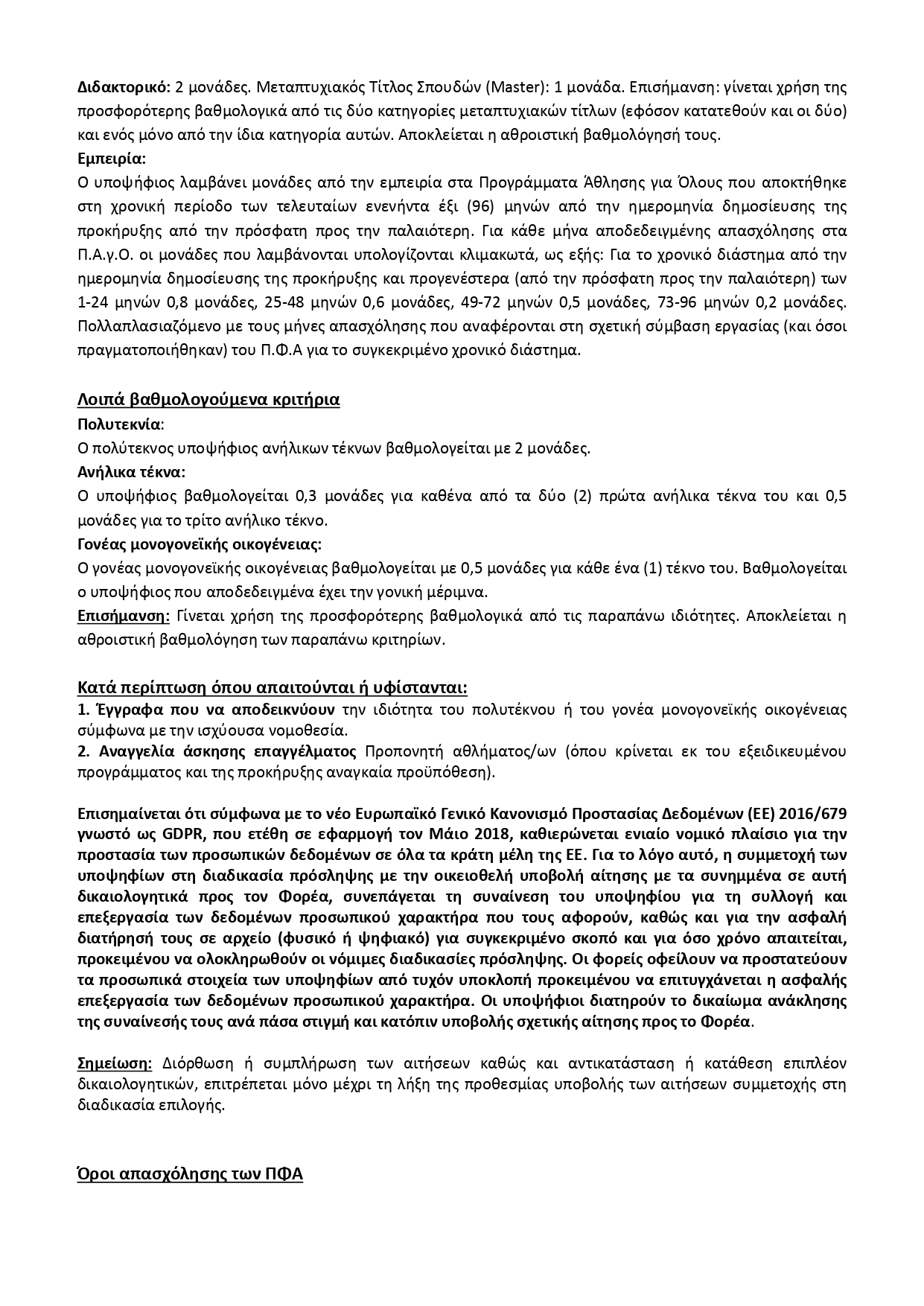 Διδακτορικό: 2 μονάδες. Μεταπτυχιακός Τίτλος Σπουδών (Master): 1 μονάδα. Επισήμανση: γίνεται χρήση της προσφορότερης βαθμολογικά από τις δύο κατηγορίες μεταπτυχιακών τίτλων (εφόσον κατατεθούν και οι δύο) και ενός μόνο από την ίδια κατηγορία αυτών. Αποκλείεται η αθροιστική βαθμολόγησή τους.
Εμπειρία:
Ο υποψήφιος λαμβάνει μονάδες από την εμπειρία στα Προγράμματα Άθλησης για Όλους που αποκτήθηκε στη χρονική περίοδο των τελευταίων ενενήντα έξι (96) μηνών από την ημερομηνία δημοσίευσης της προκήρυξης από την πρόσφατη προς την παλαιότερη. Για κάθε μήνα αποδεδειγμένης απασχόλησης στα Π.Α.γ.Ο. οι μονάδες που λαμβάνονται υπολογίζονται κλιμακωτά, ως εξής: Για το χρονικό διάστημα από την ημερομηνία δημοσίευσης της προκήρυξης και προγενέστερα (από την πρόσφατη προς την παλαιότερη) των 1-24 μηνών 0,8 μονάδες, 25-48 μηνών 0,6 μονάδες, 49-72 μηνών 0,5 μονάδες, 73-96 μηνών 0,2 μονάδες. Πολλαπλασιαζόμενο με τους μήνες απασχόλησης που αναφέρονται στη σχετική σύμβαση εργασίας (και όσοι πραγματοποιήθηκαν) του Π.Φ.Α για το συγκεκριμένο χρονικό διάστημα.

Λοιπά βαθμολογούμενα κριτήρια
Πολυτεκνία:
Ο πολύτεκνος υποψήφιος ανήλικων τέκνων βαθμολογείται με 2 μονάδες.
Ανήλικα τέκνα:
Ο υποψήφιος βαθμολογείται 0,3 μονάδες για καθένα από τα δύο (2) πρώτα ανήλικα τέκνα του και 0,5 μονάδες για το τρίτο ανήλικο τέκνο.
Γονέας μονογονεϊκής οικογένειας:
Ο γονέας μονογονεϊκής οικογένειας βαθμολογείται με 0,5 μονάδες για κάθε ένα (1) τέκνο του. Βαθμολογείται ο υποψήφιος που αποδεδειγμένα έχει την γονική μέριμνα.
Επισήμανση: Γίνεται χρήση της προσφορότερης βαθμολογικά από τις παραπάνω ιδιότητες. Αποκλείεται η αθροιστική βαθμολόγηση των παραπάνω κριτηρίων.

Κατά περίπτωση όπου απαιτούνται ή υφίστανται:
1. Έγγραφα που να αποδεικνύουν την ιδιότητα του πολυτέκνου ή του γονέα μονογονεϊκής οικογένειας σύμφωνα με την ισχύουσα νομοθεσία.
2. Αναγγελία άσκησης επαγγέλματος Προπονητή αθλήματος/ων (όπου κρίνεται εκ του εξειδικευμένου προγράμματος και της προκήρυξης αναγκαία προϋπόθεση).

Επισημαίνεται ότι σύμφωνα με το νέο Ευρωπαϊκό Γενικό Κανονισμό Προστασίας Δεδομένων (ΕΕ) 2016/679 γνωστό ως GDPR, που ετέθη σε εφαρμογή τον Μάιο 2018, καθιερώνεται ενιαίο νομικό πλαίσιο για την προστασία των προσωπικών δεδομένων σε όλα τα κράτη μέλη της ΕΕ. Για το λόγο αυτό, η συμμετοχή των υποψηφίων στη διαδικασία πρόσληψης με την οικειοθελή υποβολή αίτησης με τα συνημμένα σε αυτή δικαιολογητικά προς τον Φορέα, συνεπάγεται τη συναίνεση του υποψηφίου για τη συλλογή και επεξεργασία των δεδομένων προσωπικού χαρακτήρα που τους αφορούν, καθώς και για την ασφαλή διατήρησή τους σε αρχείο (φυσικό ή ψηφιακό) για συγκεκριμένο σκοπό και για όσο χρόνο απαιτείται, προκειμένου να ολοκληρωθούν οι νόμιμες διαδικασίες πρόσληψης. Οι φορείς οφείλουν να προστατεύουν τα προσωπικά στοιχεία των υποψηφίων από τυχόν υποκλοπή προκειμένου να επιτυγχάνεται η ασφαλής επεξεργασία των δεδομένων προσωπικού χαρακτήρα. Οι υποψήφιοι διατηρούν το δικαίωμα ανάκλησης της συναίνεσής τους ανά πάσα στιγμή και κατόπιν υποβολής σχετικής αίτησης προς το Φορέα.

Σημείωση: Διόρθωση ή συμπλήρωση των αιτήσεων καθώς και αντικατάσταση ή κατάθεση επιπλέον δικαιολογητικών, επιτρέπεται μόνο μέχρι τη λήξη της προθεσμίας υποβολής των αιτήσεων συμμετοχής στη διαδικασία επιλογής.

Όροι απασχόλησης των ΠΦΑ